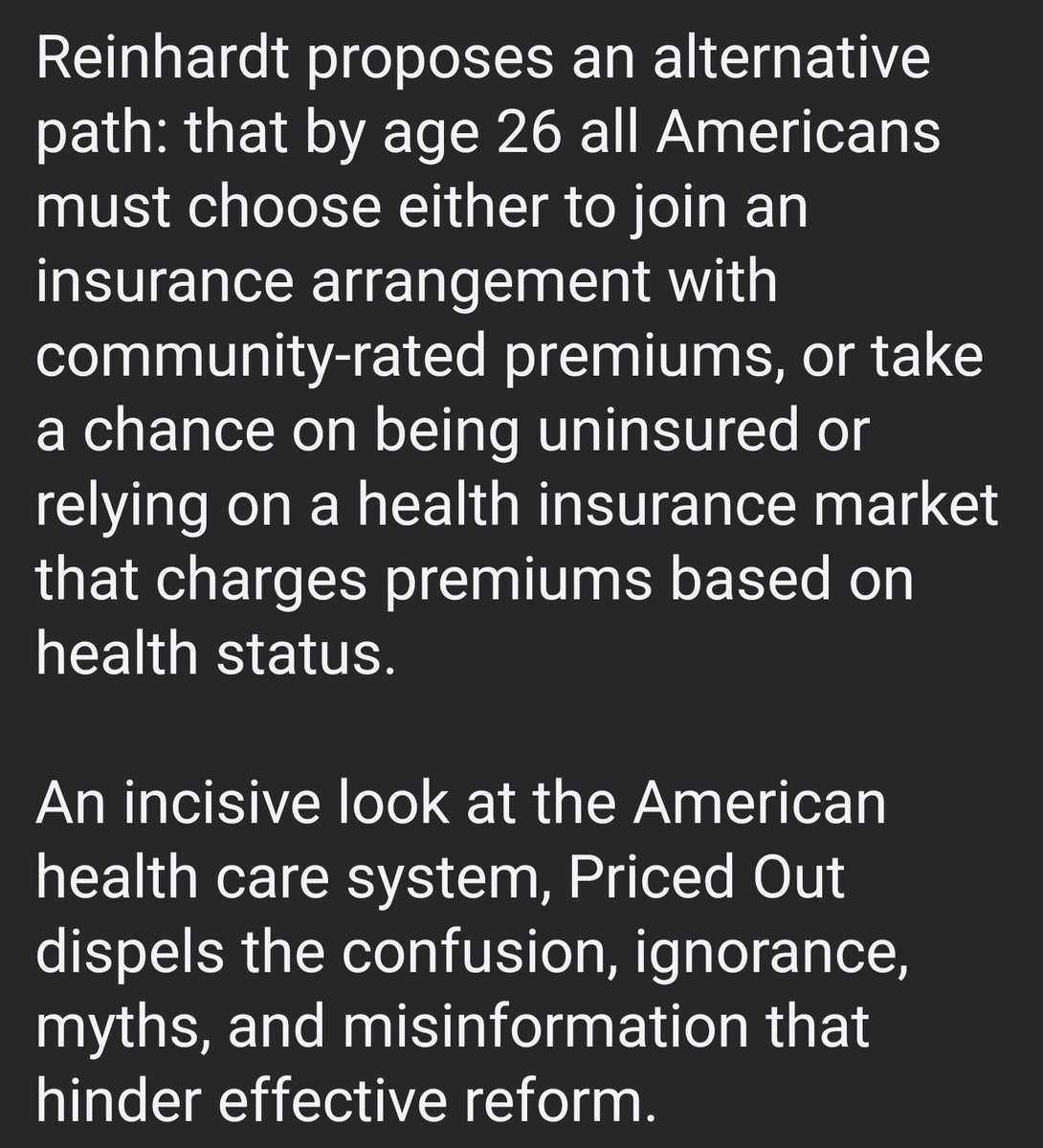 Reinhardt proposes an alternative path: that by age 26 all Americans must choose either to join an insurance arrangement with community-rated premiums, or take a chance on being uninsured or relying on a health insurance market that charges premiums based on health status.

An incisive look at the American health care system, Priced Out dispels the confusion, ignorance, myths, and misinformation that hinder effective reform.